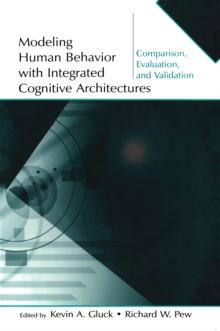 Modeling Human Behavior with Integrated Cognitive Architectures

Comparison, Evaluation, and Validation

Edited by Kevin A. Gluck • Richard W. Pew